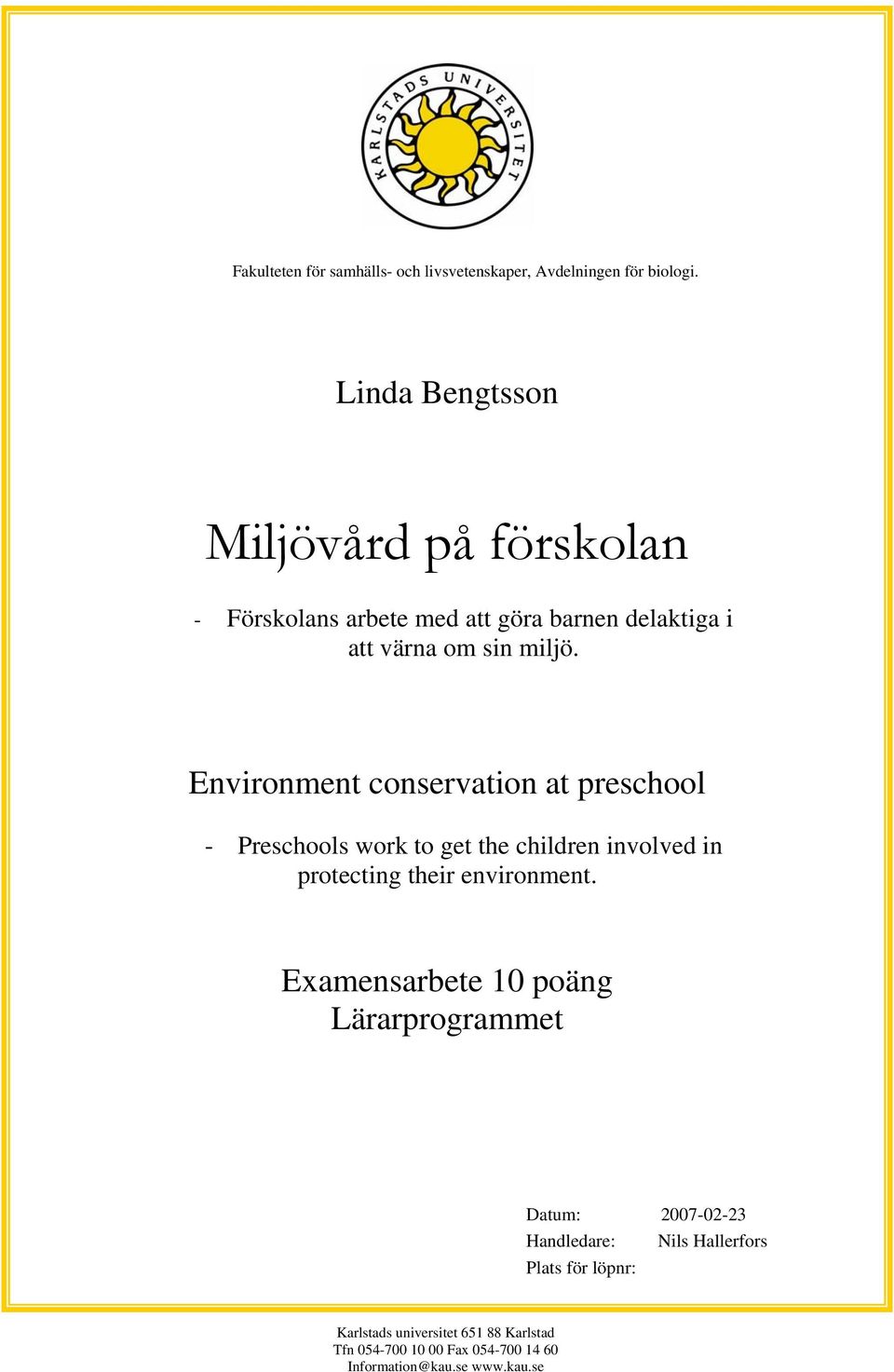 KARLSTADS UNIVERSITET

Fakulteten för samhälls- och livsvetenskaper, Avdelningen för biologi.

Linda Bengtsson

Miljövård på förskolan

- Förskolans arbete med att göra barnen delaktiga i att värna om sin miljö.

Environment conservation at preschool

- Preschools work to get the children involved in protecting their environment.

Examensarbete 10 poäng
Lärarprogrammet

Datum: 2007-02-23
Handledare: Nils Hallerfors
Plats för löpnr:

Karlstads universitet 651 88 Karlstad
Tfn 054-700 10 00 Fax 054-700 14 60
Information@kau.se www.kau.se